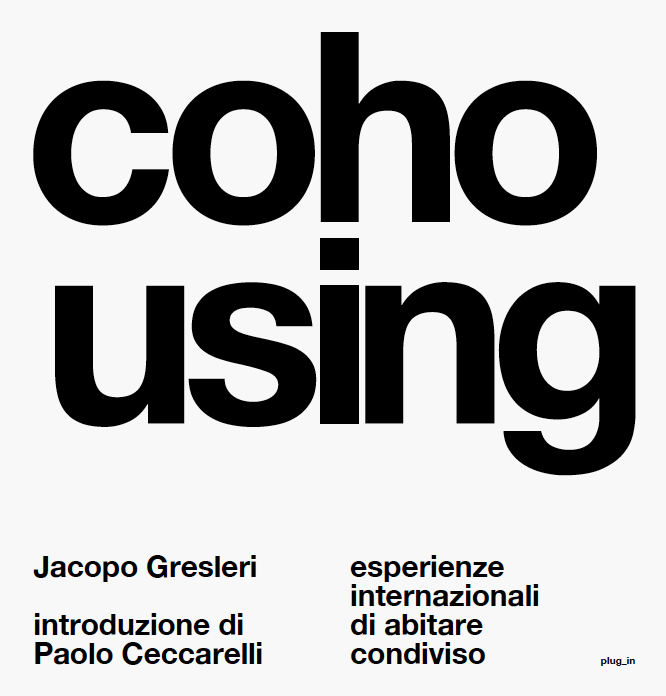 coho
using

Jacopo Gresleri

introduzione di
Paolo Ceccarelli

esperienze
internazionali
di abitare
condiviso

plug_in